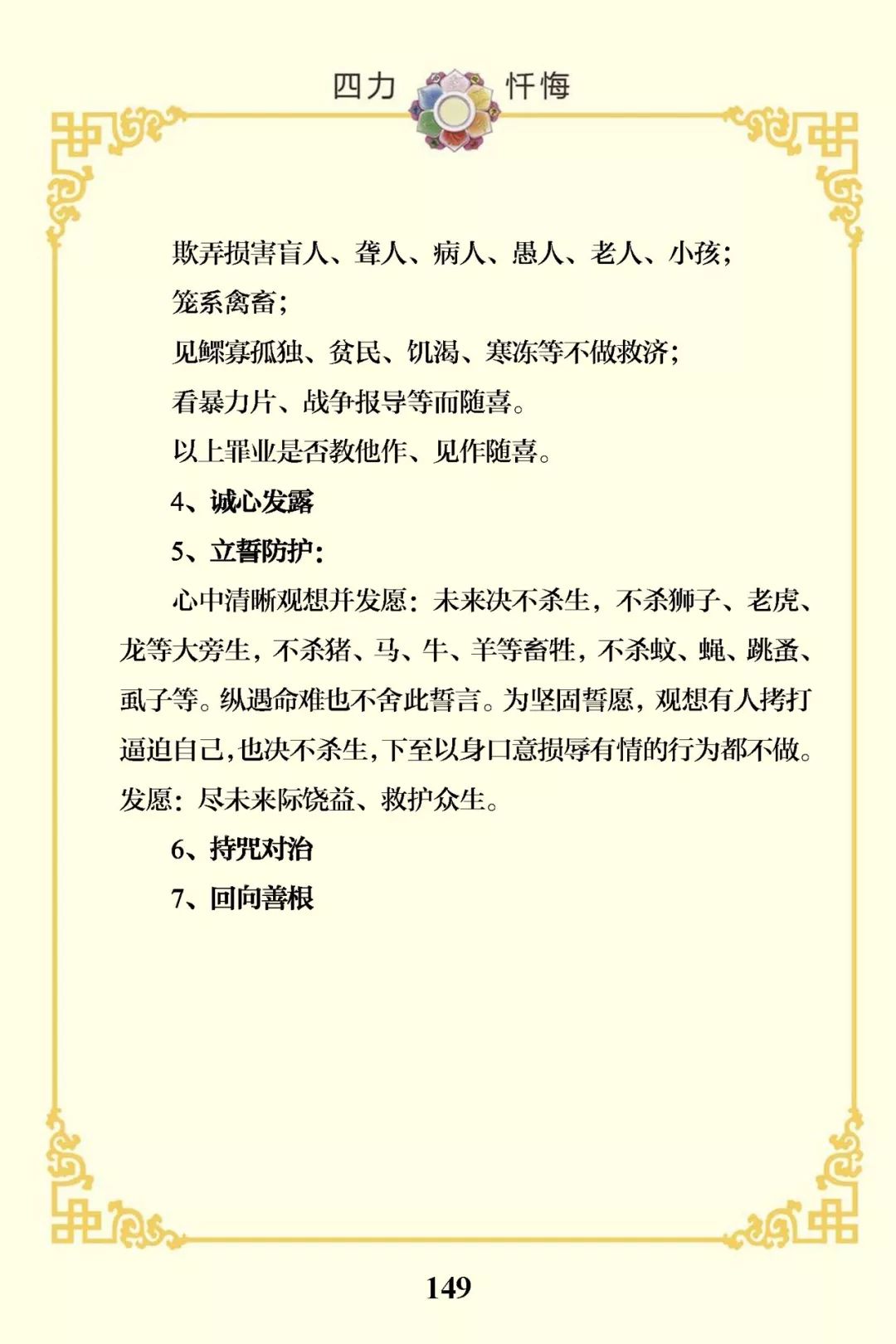 四力 忏悔

欺弄损害盲人、聋人、病人、愚人、老人、小孩；

笼系禽畜；

见鳏寡孤独、贫民、饥渴、寒冻等不做救济；

看暴力片、战争报导等而随喜。

以上罪业是否教他作、见作随喜。

4、诚心发露

5、立誓防护：

心中清晰观想并发愿：未来决不杀生，不杀狮子、老虎、龙等大旁生，不杀猪、马、牛、羊等畜牲，不杀蚊、蝇、跳蚤、虱子等。纵遇命难也不舍此誓言。为坚固誓愿，观想有人拷打逼迫自己，也决不杀生，下至以身口意损辱有情的行为都不做。发愿：尽未来际饶益、救护众生。

6、持咒对治

7、回向善根

149